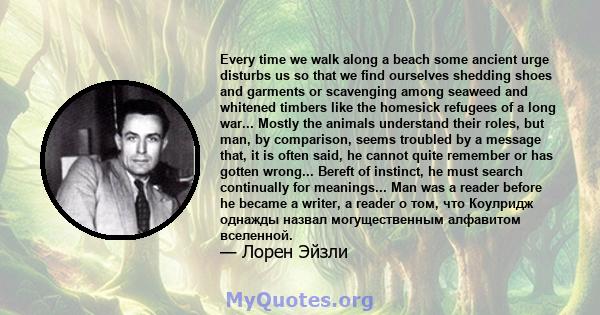 Every time we walk along a beach some ancient urge disturbs us so that we find ourselves shedding shoes and garments or scavenging among seaweed and whitened timbers like the homesick refugees of a long war... Mostly the animals understand their roles, but man, by comparison, seems troubled by a message that, it is often said, he cannot quite remember or has gotten wrong... Bereft of instinct, he must search continually for meanings... Man was a reader before he became a writer, a reader о том, что Коулридж однажды назвал могущественным алфавитом вселенной.
— Лорен Эйзли

MyQuotes.org